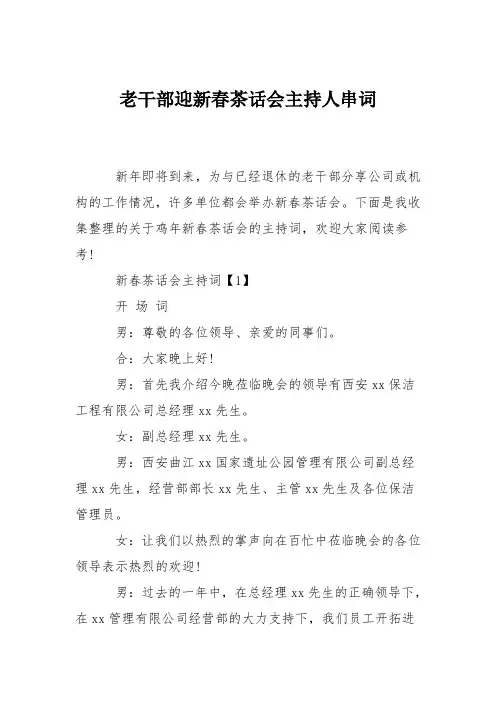 老干部迎新春茶话会主持人串词

新年即将到来，为与已经退休的老干部分享公司或机构的工作情况，许多单位都会举办新春茶话会。下面是我收集整理的关于鸡年新春茶话会的主持词，欢迎大家阅读参考！

新春茶话会主持词【1】

开 场 词

男：尊敬的各位领导、亲爱的同事们。

合：大家晚上好！

男：首先我介绍今晚莅临晚会的领导有西安 xx 保洁工程有限公司总经理 xx 先生。

女：副总经理 xx 先生。

男：西安曲江 xx 国家遗址公园管理有限公司副总经理 xx 先生，经营部部长 xx 先生、主管 xx 先生及各位保洁管理员。

女：让我们以热烈的掌声向在百忙中莅临晚会的各位领导表示热烈的欢迎！

男：过去的一年中，在总经理 xx 先生的正确领导下，在 xx 管理有限公司经营部的大力支持下，我们员工开拓进